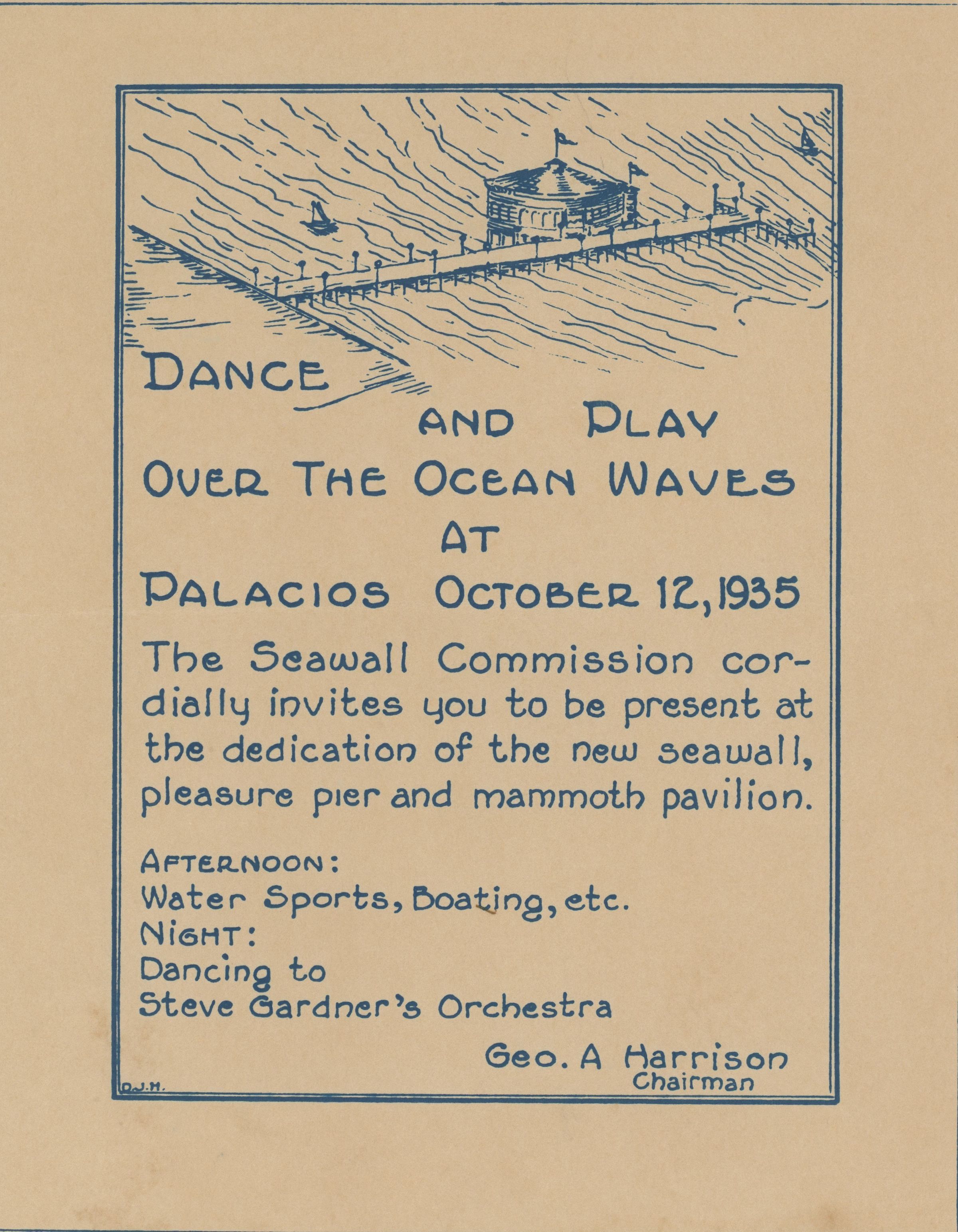 DANCE

AND PLAY

OVER THE OCEAN WAVES

AT

PALACIOS OCTOBER 12, 1935

The Seawall Commission cordially invites you to be present at the dedication of the new seawall, pleasure pier and mammoth pavilion.

AFTERNOON:
Water Sports, Boating, etc.
NIGHT:
Dancing to
Steve Gardner's Orchestra

Geo. A Harrison
Chairman

D.J.M.